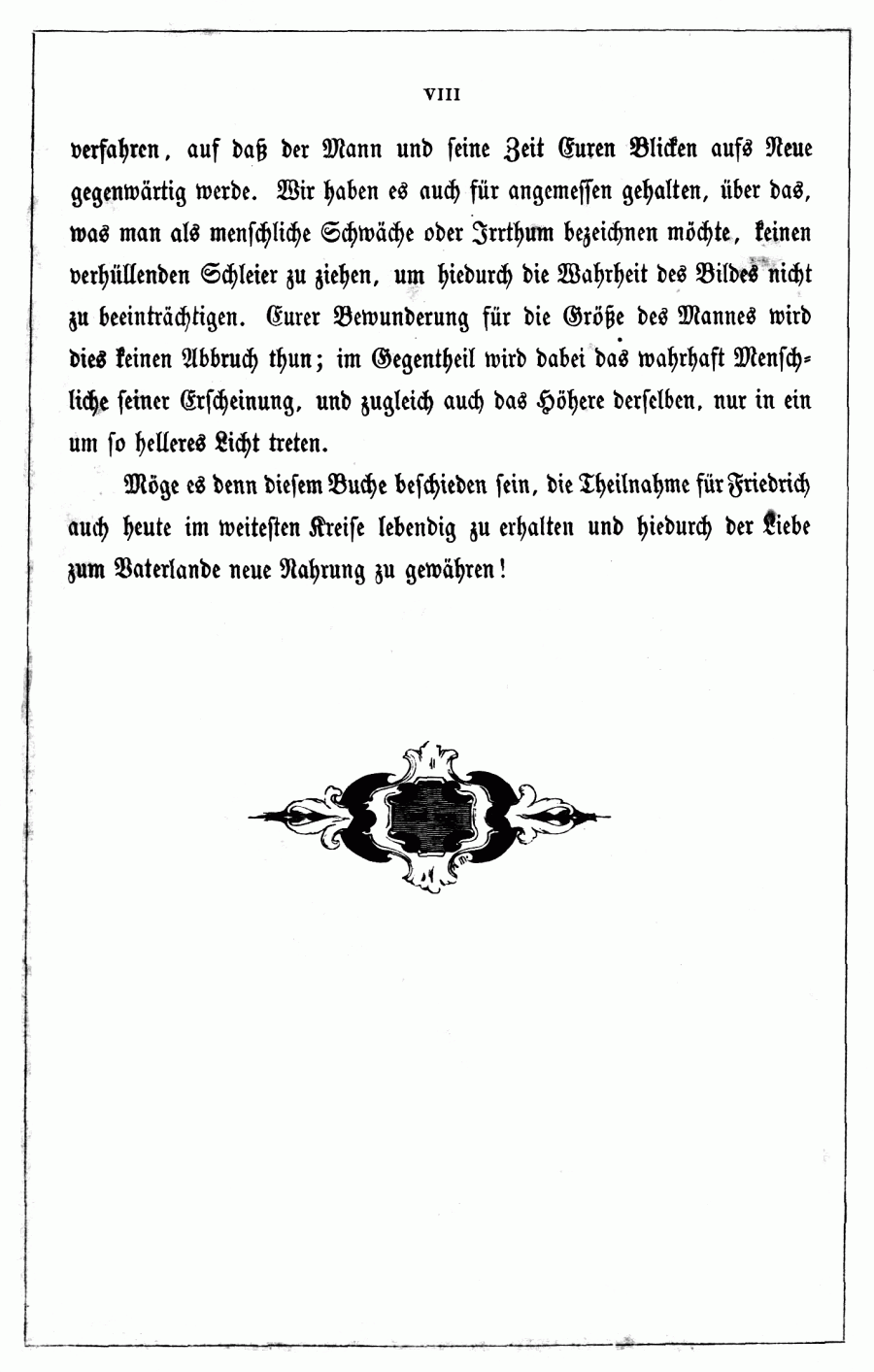 VIII

verfahren, auf daß der Mann und seine Zeit Euren Blicken aufs Neue gegenwärtig werde. Wir haben es auch für angemessen gehalten, über das, was man als menschliche Schwäche oder Irrthum bezeichnen möchte, keinen verhüllenden Schleier zu ziehen, um hiedurch die Wahrheit des Bildes nicht zu beeinträchtigen. Eurer Bewunderung für die Größe des Mannes wird dies keinen Abbruch thun; im Gegentheil wird dabei das wahrhaft Menschliche seiner Erscheinung, und zugleich auch das Höhere derselben, nur in ein um so helleres Licht treten.

Möge es denn diesem Buche beschieden sein, die Theilnahme für Friedrich auch heute im weitesten Kreise lebendig zu erhalten und hiedurch der Liebe zum Vaterlande neue Nahrung zu gewähren!